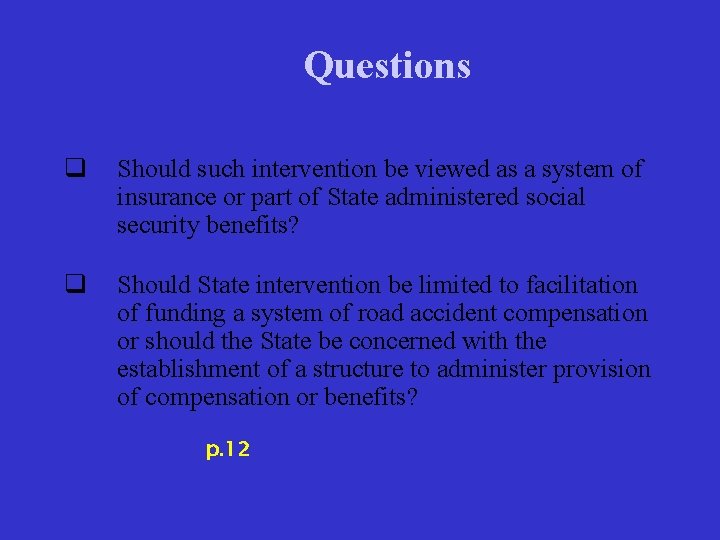 Questions

❑ Should such intervention be viewed as a system of insurance or part of State administered social security benefits?

❑ Should State intervention be limited to facilitation of funding a system of road accident compensation or should the State be concerned with the establishment of a structure to administer provision of compensation or benefits?

p.12